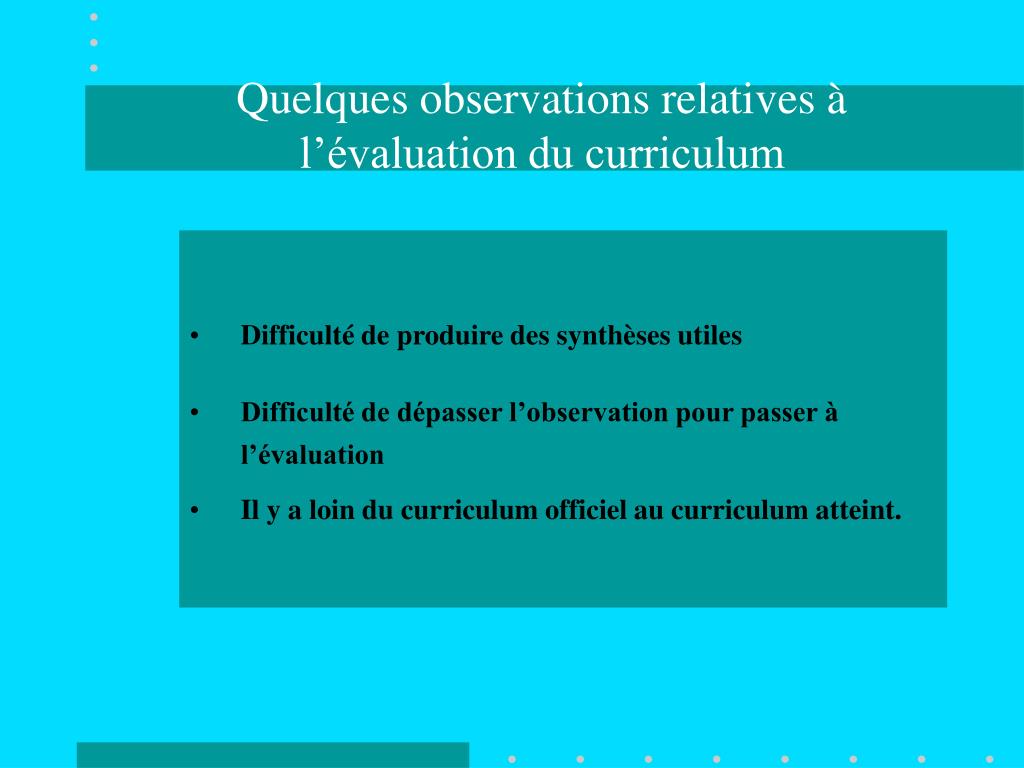 Quelques observations relatives à l’évaluation du curriculum

• Difficulté de produire des synthèses utiles

• Difficulté de dépasser l’observation pour passer à l’évaluation

• Il y a loin du curriculum officiel au curriculum atteint.